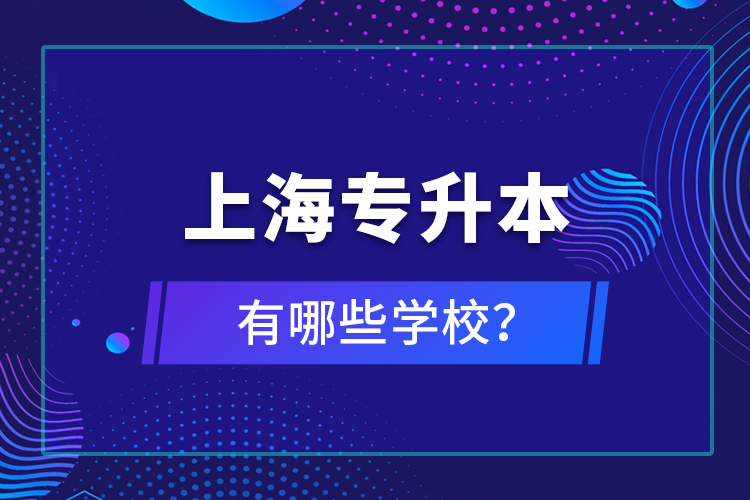 上海专升本

有哪些学校？